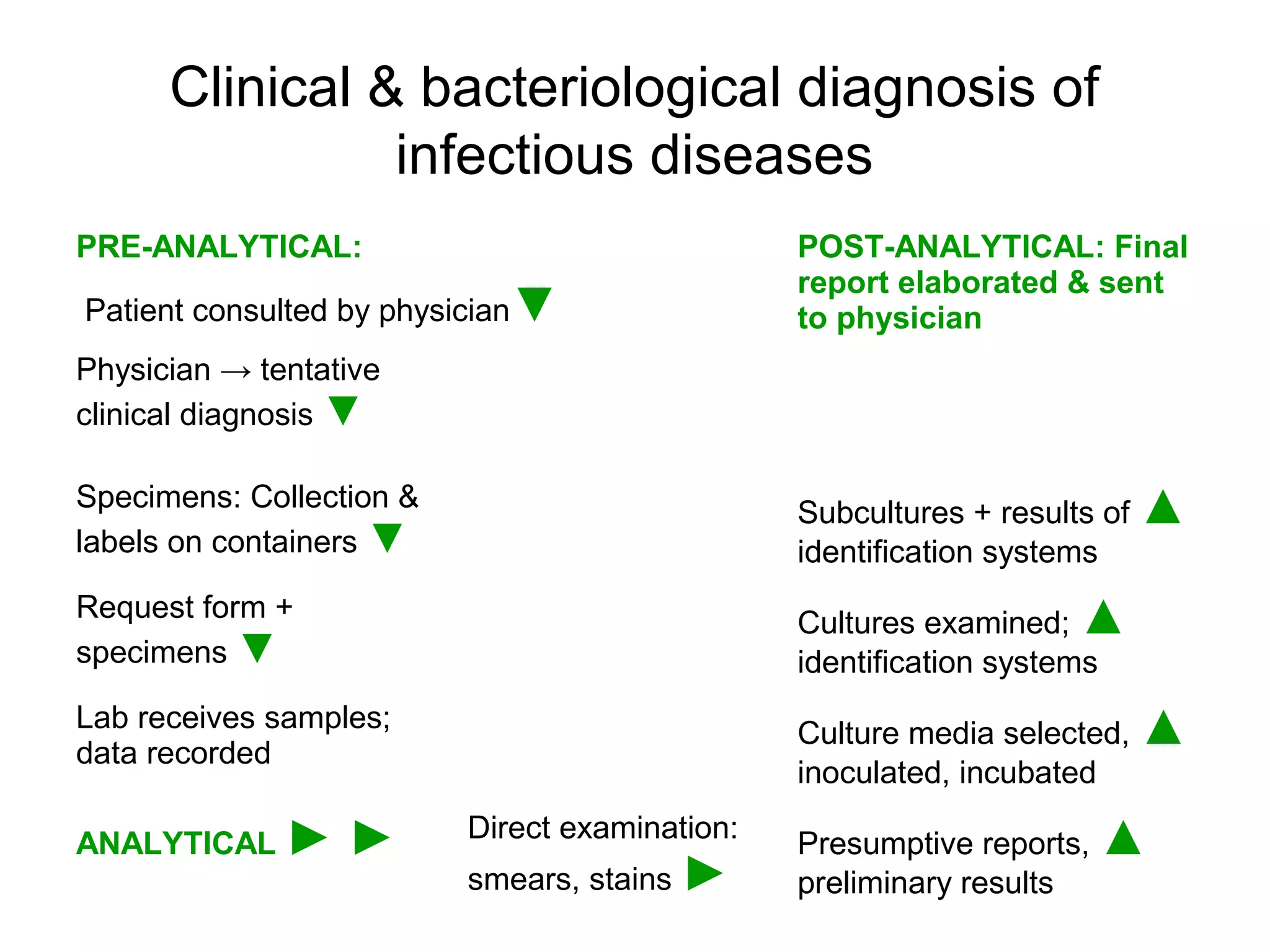 Clinical & bacteriological diagnosis of infectious diseases

PRE-ANALYTICAL:

Patient consulted by physician ▼

Physician → tentative clinical diagnosis ▼

Specimens: Collection & labels on containers ▼

Request form + specimens ▼

Lab receives samples; data recorded

ANALYTICAL ▶ ▶

Direct examination: smears, stains ▶

POST-ANALYTICAL: Final report elaborated & sent to physician

Subcultures + results of identification systems ▲

Cultures examined; identification systems ▲

Culture media selected, inoculated, incubated ▲

Presumptive reports, preliminary results ▲